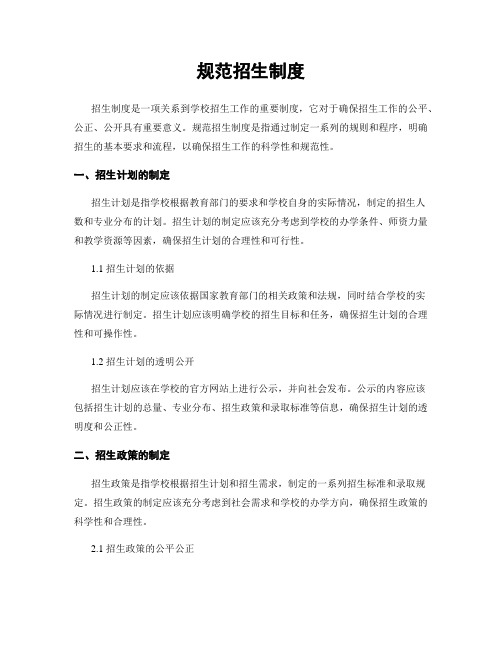 规范招生制度

招生制度是一项关系到学校招生工作的重要制度，它对于确保招生工作的公平、公正、公开具有重要意义。规范招生制度是指通过制定一系列的规则和程序，明确招生的基本要求和流程，以确保招生工作的科学性和规范性。

一、招生计划的制定

招生计划是指学校根据教育部门的要求和学校自身的实际情况，制定的招生人数和专业分布的计划。招生计划的制定应该充分考虑到学校的办学条件、师资力量和教学资源等因素，确保招生计划的合理性和可行性。

1.1 招生计划的依据

招生计划的制定应该依据国家教育部门的相关政策和法规，同时结合学校的实际情况进行制定。招生计划应该明确学校的招生目标和任务，确保招生计划的合理性和可操作性。

1.2 招生计划的透明公开

招生计划应该在学校的官方网站上进行公示，并向社会发布。公示的内容应该包括招生计划的总量、专业分布、招生政策和录取标准等信息，确保招生计划的透明度和公正性。

二、招生政策的制定

招生政策是指学校根据招生计划和招生需求，制定的一系列招生标准和录取规定。招生政策的制定应该充分考虑到社会需求和学校的办学方向，确保招生政策的科学性和合理性。

2.1 招生政策的公平公正